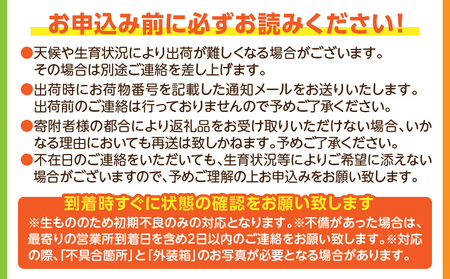 お申込み前に必ずお読みください!

●天候や生育状況により出荷が難しくなる場合がございます。その場合は別途ご連絡を差し上げます。

●出荷時にお荷物番号を記載した通知メールをお送りいたします。出荷前のご連絡は行っておりませんので予めご了承ください。

●寄附者様の都合により返礼品をお受け取りいただけない場合、いかなる理由においても再送は致しかねます。予めご了承ください。

●不在日のご連絡をいただいても、生育状況等によりご希望に添えない場合がございますので、予めご理解の上お申込みをお願い致します。

到着時すぐに状態の確認をお願い致します

※生もののため初期不良のみの対応となります。※不備があった場合は、最寄りの営業所到着日を含め2日以内のご連絡をお願い致します。※対応の際、「不具合箇所」と「外装箱」のお写真が必要となる場合があります。